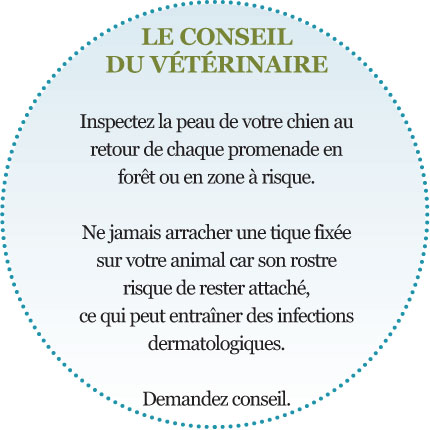 LE CONSEIL
DU VÉTÉRINAIRE

Inspectez la peau de votre chien au retour de chaque promenade en forêt ou en zone à risque.

Ne jamais arracher une tique fixée sur votre animal car son rostre risque de rester attaché, ce qui peut entraîner des infections dermatologiques.

Demandez conseil.